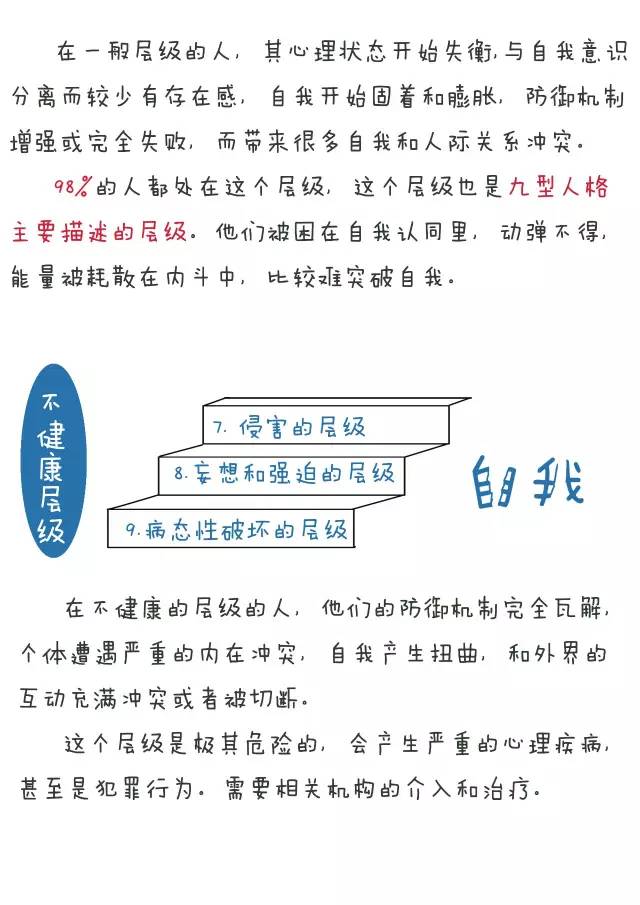 在一般层级的人，其心理状态开始失衡，与自我意识分离而较少有存在感，自我开始固着和膨胀，防御机制增强或完全失败，而带来很多自我和人际关系冲突。

98%的人都处在这个层级，这个层级也是九型人格主要描述的层级。他们被困在自我认同里，动弹不得，能量被耗散在内斗中，比较难突破自我。

不健康层级

7. 侵害的层级

8. 妄想和强迫的层级

9. 病态性破坏的层级

自我

在不健康的层级的人，他们的防御机制完全瓦解，个体遭遇严重的内在冲突，自我产生扭曲，和外界的互动充满冲突或者被切断。

这个层级是极其危险的，会产生严重的心理疾病，甚至是犯罪行为。需要相关机构的介入和治疗。